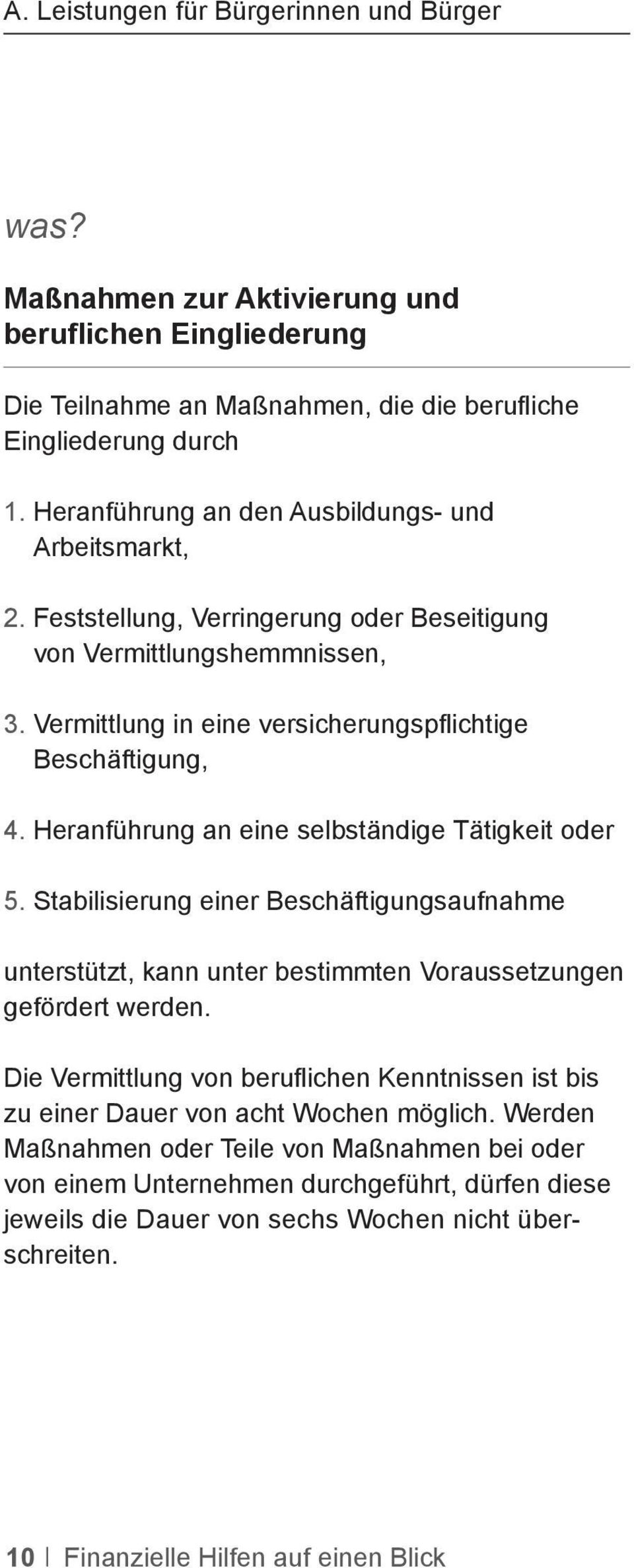 A. Leistungen für Bürgerinnen und Bürger

was?

Maßnahmen zur Aktivierung und beruflichen Eingliederung

Die Teilnahme an Maßnahmen, die die berufliche Eingliederung durch

1. Heranführung an den Ausbildungs- und Arbeitsmarkt,

2. Feststellung, Verringerung oder Beseitigung von Vermittlungshemmnissen,

3. Vermittlung in eine versicherungspflichtige Beschäftigung,

4. Heranführung an eine selbständige Tätigkeit oder

5. Stabilisierung einer Beschäftigungsaufnahme

unterstützt, kann unter bestimmten Voraussetzungen gefördert werden.

Die Vermittlung von beruflichen Kenntnissen ist bis zu einer Dauer von acht Wochen möglich. Werden Maßnahmen oder Teile von Maßnahmen bei oder von einem Unternehmen durchgeführt, dürfen diese jeweils die Dauer von sechs Wochen nicht überschreiten.

10 | Finanzielle Hilfen auf einen Blick